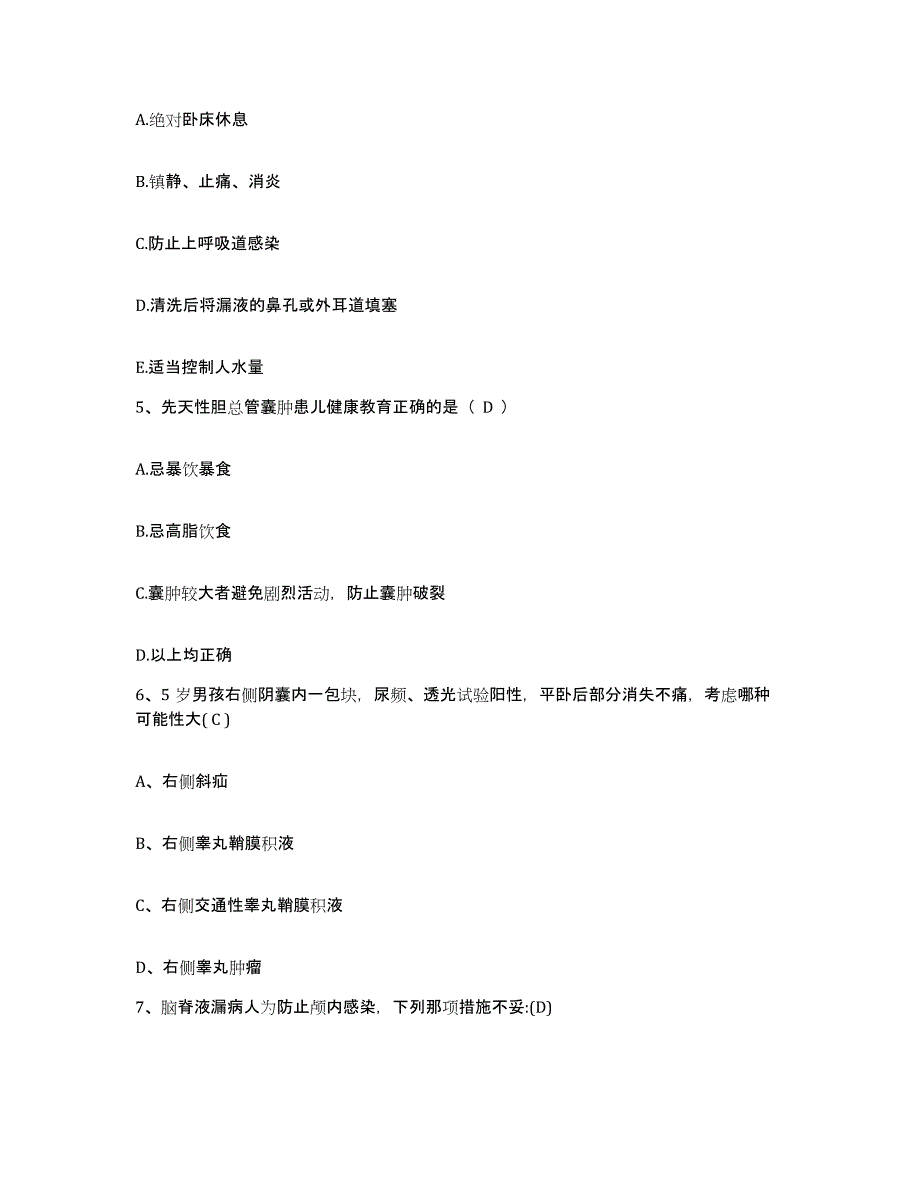 A.绝对卧床休息

B.镇静、止痛、消炎

C.防止上呼吸道感染

D.清洗后将漏液的鼻孔或外耳道填塞

E.适当控制人水量

5、先天性胆总管囊肿患儿健康教育正确的是（ D ）

A.忌暴饮暴食

B.忌高脂饮食

C.囊肿较大者避免剧烈活动，防止囊肿破裂

D.以上均正确

6、5 岁男孩右侧阴囊内一包块，尿频、透光试验阳性，平卧后部分消失不痛，考虑哪种可能性大( C )

A、右侧斜疝

B、右侧睾丸鞘膜积液

C、右侧交通性睾丸鞘膜积液

D、右侧睾丸肿瘤

7、脑脊液漏病人为防止颅内感染，下列那项措施不妥:(D)